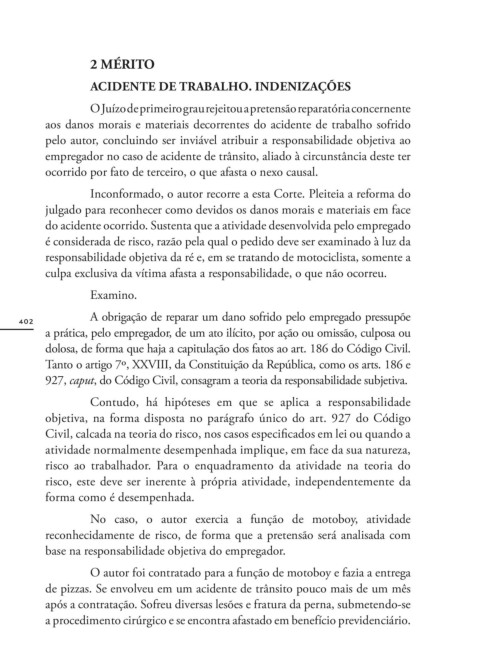 2 MÉRITO

ACIDENTE DE TRABALHO. INDENIZAÇÕES

O Juízo de primeiro grau rejeitou a pretensão reparatória concernente aos danos morais e materiais decorrentes do acidente de trabalho sofrido pelo autor, concluindo ser inviável atribuir a responsabilidade objetiva ao empregador no caso de acidente de trânsito, aliado à circunstância deste ter ocorrido por fato de terceiro, o que afasta o nexo causal.

Inconformado, o autor recorre a esta Corte. Pleiteia a reforma do julgado para reconhecer como devidos os danos morais e materiais em face do acidente ocorrido. Sustenta que a atividade desenvolvida pelo empregado é considerada de risco, razão pela qual o pedido deve ser examinado à luz da responsabilidade objetiva da ré e, em se tratando de motociclista, somente a culpa exclusiva da vítima afasta a responsabilidade, o que não ocorreu.

Examino.

402

A obrigação de reparar um dano sofrido pelo empregado pressupõe a prática, pelo empregador, de um ato ilícito, por ação ou omissão, culposa ou dolosa, de forma que haja a capitulação dos fatos ao art. 186 do Código Civil. Tanto o artigo 7º, XXVIII, da Constituição da República, como os arts. 186 e 927, caput, do Código Civil, consagram a teoria da responsabilidade subjetiva.

Contudo, há hipóteses em que se aplica a responsabilidade objetiva, na forma disposta no parágrafo único do art. 927 do Código Civil, calcada na teoria do risco, nos casos especificados em lei ou quando a atividade normalmente desempenhada implique, em face da sua natureza, risco ao trabalhador. Para o enquadramento da atividade na teoria do risco, este deve ser inerente à própria atividade, independentemente da forma como é desempenhada.

No caso, o autor exercia a função de motoboy, atividade reconhecidamente de risco, de forma que a pretensão será analisada com base na responsabilidade objetiva do empregador.

O autor foi contratado para a função de motoboy e fazia a entrega de pizzas. Se envolveu em um acidente de trânsito pouco mais de um mês após a contratação. Sofreu diversas lesões e fratura da perna, submetendo-se a procedimento cirúrgico e se encontra afastado em benefício previdenciário.